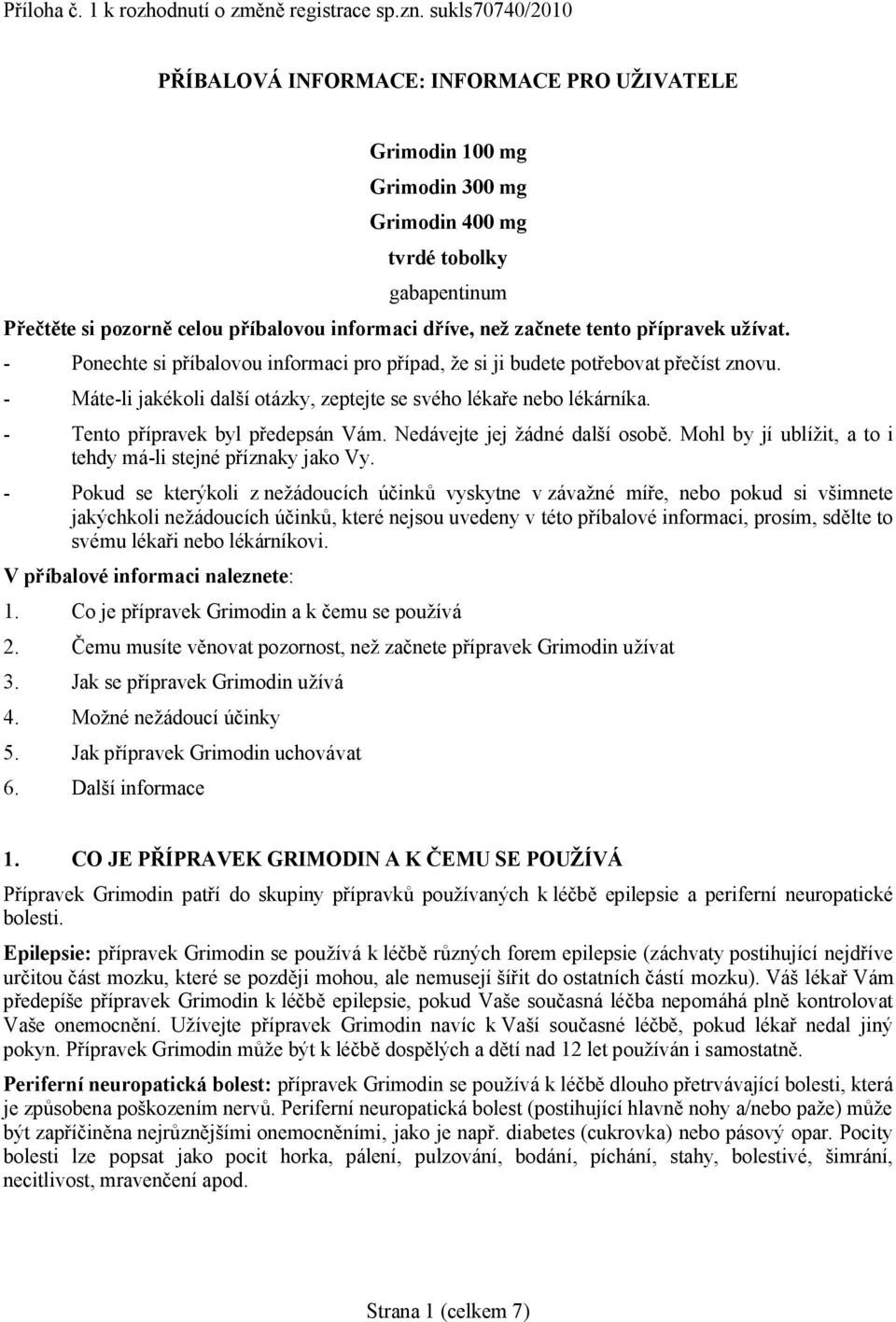 Příloha č. 1 k rozhodnutí o změně registrace sp.zn. sukls70740/2010

PŘÍBALOVÁ INFORMACE: INFORMACE PRO UŽIVATELE

Grimodin 100 mg
Grimodin 300 mg
Grimodin 400 mg
tvrdé tobolky
gabapentinum

Přečtěte si pozorně celou příbalovou informaci dříve, než začnete tento přípravek užívat.
- Ponechte si příbalovou informaci pro případ, že si ji budete potřebovat přečíst znovu.
- Máte-li jakékoli další otázky, zeptejte se svého lékaře nebo lékárníka.
- Tento přípravek byl předepsán Vám. Nedávejte jej žádné další osobě. Mohl by jí ublížit, a to i tehdy má-li stejné příznaky jako Vy.
- Pokud se kterýkoli z nežádoucích účinků vyskytne v závažné míře, nebo pokud si všimnete jakýchkoli nežádoucích účinků, které nejsou uvedeny v této příbalové informaci, prosím, sdělte to svému lékaři nebo lékárníkovi.

V příbalové informaci naleznete:
1. Co je přípravek Grimodin a k čemu se používá
2. Čemu musíte věnovat pozornost, než začnete přípravek Grimodin užívat
3. Jak se přípravek Grimodin užívá
4. Možné nežádoucí účinky
5. Jak přípravek Grimodin uchovávat
6. Další informace

1. CO JE PŘÍPRAVEK GRIMODIN A K ČEMU SE POUŽÍVÁ

Přípravek Grimodin patří do skupiny přípravků používaných k léčbě epilepsie a periferní neuropatické bolesti.

Epilepsie: přípravek Grimodin se používá k léčbě různých forem epilepsie (záchvaty postihující nejdříve určitou část mozku, které se později mohou, ale nemusejí šířit do ostatních částí mozku). Váš lékař Vám předepíše přípravek Grimodin k léčbě epilepsie, pokud Vaše současná léčba nepomáhá plně kontrolovat Vaše onemocnění. Užívejte přípravek Grimodin navíc k Vaší současné léčbě, pokud lékař nedal jiný pokyn. Přípravek Grimodin může být k léčbě dospělých a dětí nad 12 let používán i samostatně.

Periferní neuropatická bolest: přípravek Grimodin se používá k léčbě dlouho přetrvávající bolesti, která je způsobena poškozením nervů. Periferní neuropatická bolest (postihující hlavně nohy a/nebo paže) může být zapříčiněna nejrůznějšími onemocněními, jako je např. diabetes (cukrovka) nebo pásový opar. Pocity bolesti lze popsat jako pocit horka, pálení, pulzování, bodání, píchání, stahy, bolestivé, šimrání, necitlivost, mravenčení apod.

Strana 1 (celkem 7)